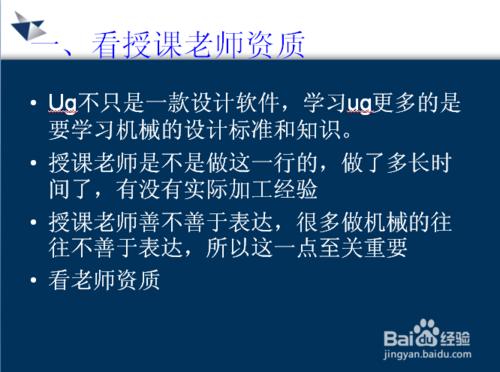 一、看授课老师资质

• Ug不只是一款设计软件，学习ug更多的是要学习机械的设计标准和知识。

• 授课老师是不是做这一行的，做了多长时间了，有没有实际加工经验

• 授课老师善不善于表达，很多做机械的往往不善于表达，所以这一点至关重要

• 看老师资质

Baidu经验
jingyan.baidu.com